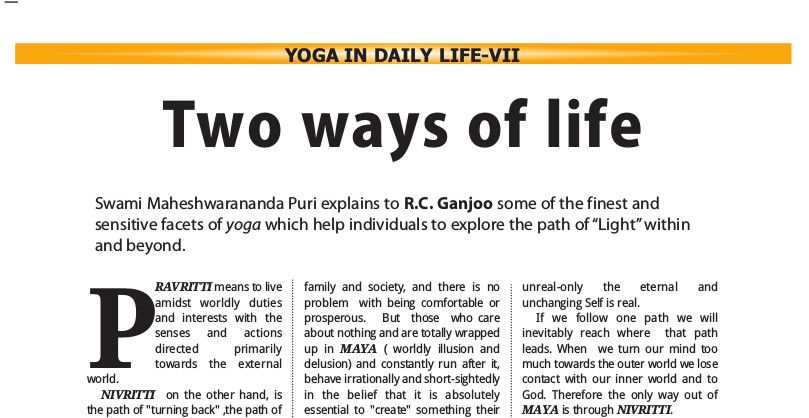 YOGA IN DAILY LIFE-VII

Two ways of life

Swami Maheshwarananda Puri explains to R.C. Ganjoo some of the finest and sensitive facets of yoga which help individuals to explore the path of "Light" within and beyond.

PRAVRITTI means to live amidst worldly duties and interests with the senses and actions directed primarily towards the external world.

NIVRITTI on the other hand, is the path of "turning back" ,the path of

family and society, and there is no problem with being comfortable or prosperous. But those who care about nothing and are totally wrapped up in MAYA ( worldly illusion and delusion) and constantly run after it, behave irrationally and short-sightedly in the belief that it is absolutely essential to "create" something their

unreal-only the eternal and unchanging Self is real.

If we follow one path we will inevitably reach where that path leads. When we turn our mind too much towards the outer world we lose contact with our inner world and to God. Therefore the only way out of MAYA is through NIVRITTI.